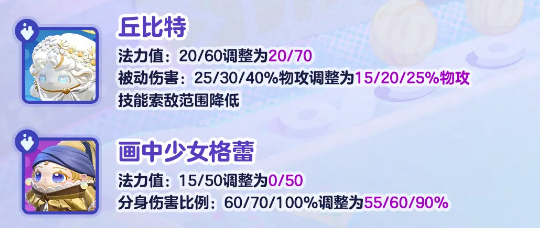 丘比特

法力值：20/60调整为20/70

被动伤害：25/30/40%物攻调整为15/20/25%物攻

技能索敌范围降低

画中少女格蕾

法力值：15/50调整为0/50

分身伤害比例：60/70/100%调整为55/60/90%